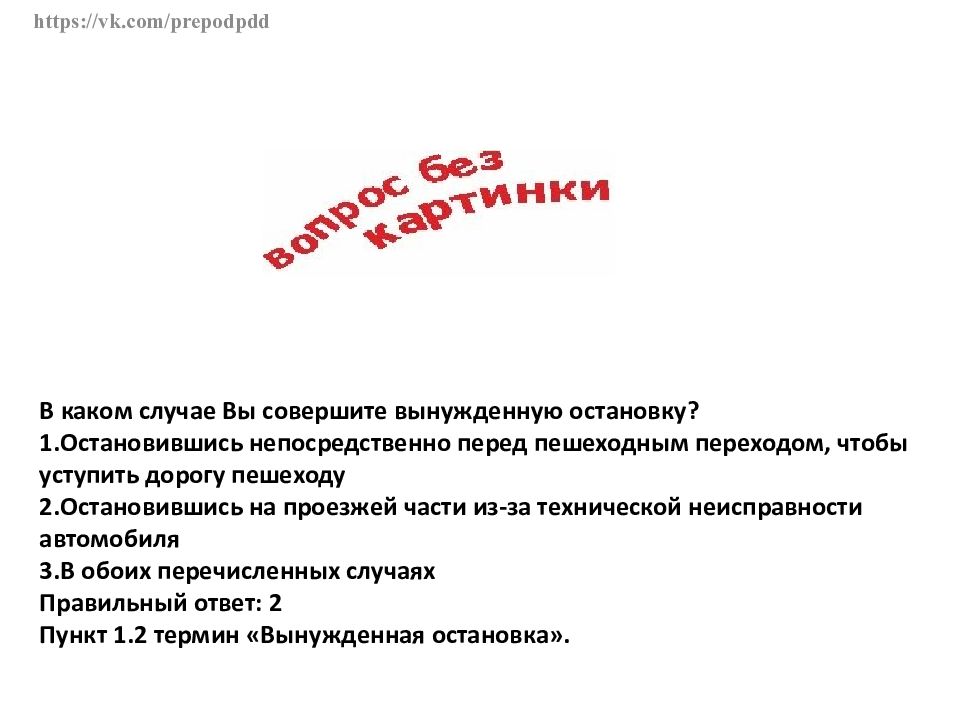 https://vk.com/prepodpdd

вопрос без картинки

В каком случае Вы совершите вынужденную остановку?
1.Остановившись непосредственно перед пешеходным переходом, чтобы уступить дорогу пешеходу
2.Остановившись на проезжей части из-за технической неисправности автомобиля
3.В обоих перечисленных случаях
Правильный ответ: 2
Пункт 1.2 термин «Вынужденная остановка».